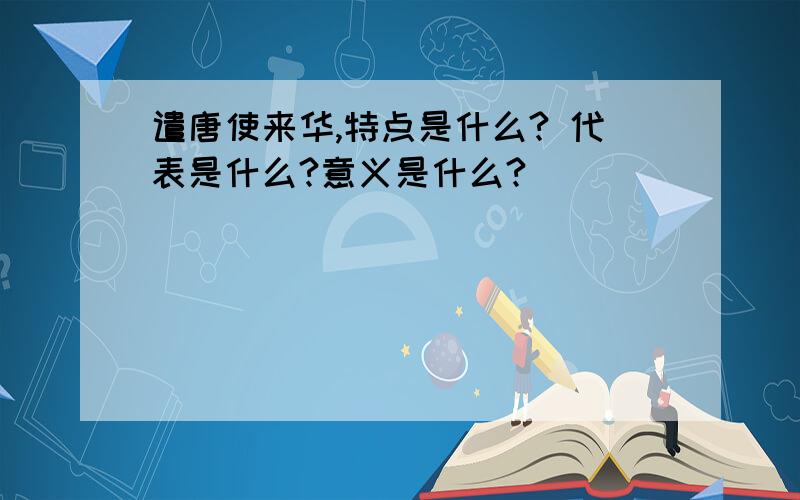 遣唐使来华,特点是什么? 代表是什么?意义是什么?